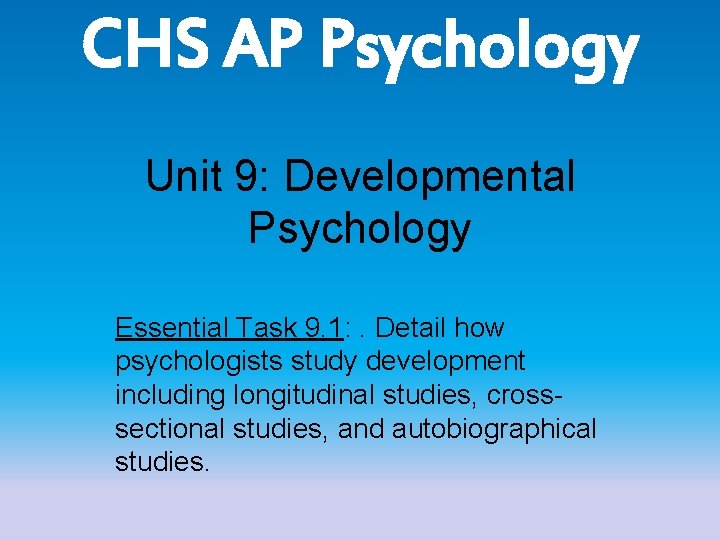 CHS AP Psychology

Unit 9: Developmental Psychology

Essential Task 9.1: . Detail how psychologists study development including longitudinal studies, cross-sectional studies, and autobiographical studies.